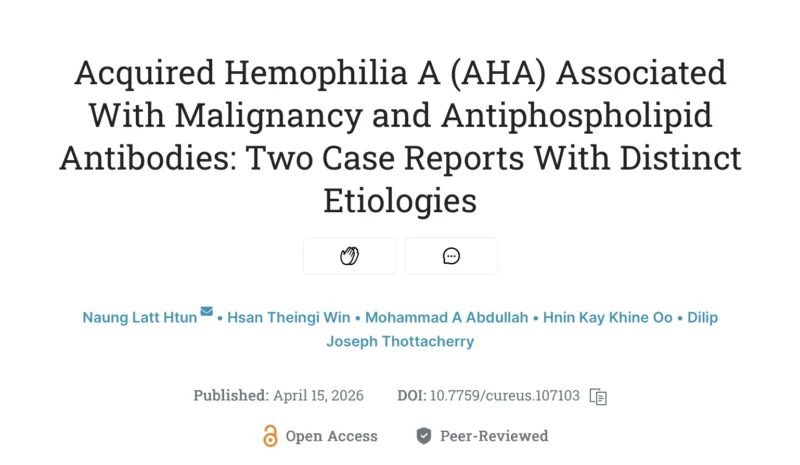 Acquired Hemophilia A (AHA) Associated With Malignancy and Antiphospholipid Antibodies: Two Case Reports With Distinct Etiologies

Naung Latt Htun • Hsan Theingi Win • Mohammad A Abdullah • Hnin Kay Khine Oo • Dilip Joseph Thottacherry

Published: April 15, 2026 DOI: 10.7759/cureus.107103

Open Access Peer-Reviewed